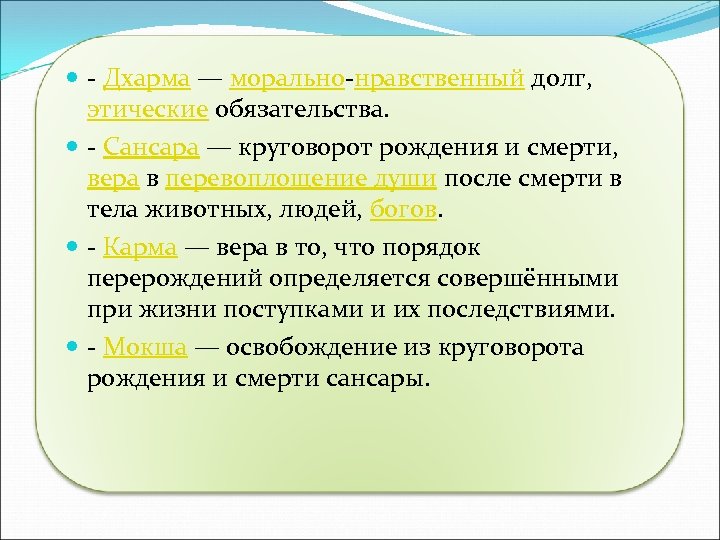 - Дхарма — морально-нравственный долг, этические обязательства.

- Сансара — круговорот рождения и смерти, вера в перевоплощение души после смерти в тела животных, людей, богов.

- Карма — вера в то, что порядок перерождений определяется совершёнными при жизни поступками и их последствиями.

- Мокша — освобождение из круговорота рождения и смерти сансары.